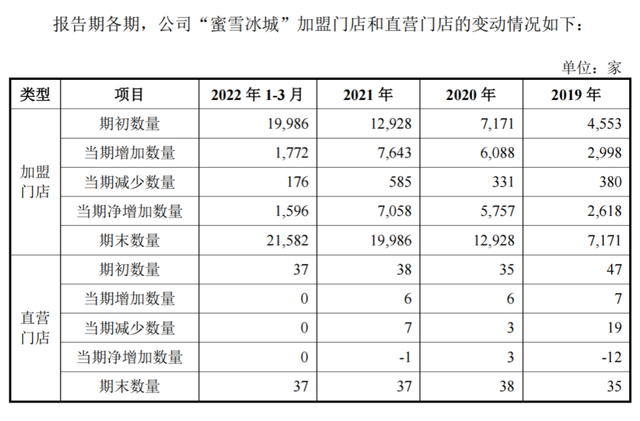 报告期各期，公司“蜜雪冰城”加盟门店和直营门店的变动情况如下：

单位：家

| 类型 | 项目 | 2022年1-3月 | 2021年 | 2020年 | 2019年 |
|---|---|---|---|---|---|
| 加盟门店 | 期初数量 | 19,986 | 12,928 | 7,171 | 4,553 |
| | 当期增加数量 | 1,772 | 7,643 | 6,088 | 2,998 |
| | 当期减少数量 | 176 | 585 | 331 | 380 |
| | 当期净增加数量 | 1,596 | 7,058 | 5,757 | 2,618 |
| | 期末数量 | 21,582 | 19,986 | 12,928 | 7,171 |
| 直营门店 | 期初数量 | 37 | 38 | 35 | 47 |
| | 当期增加数量 | 0 | 6 | 6 | 7 |
| | 当期减少数量 | 0 | 7 | 3 | 19 |
| | 当期净增加数量 | 0 | -1 | 3 | -12 |
| | 期末数量 | 37 | 37 | 38 | 35 |